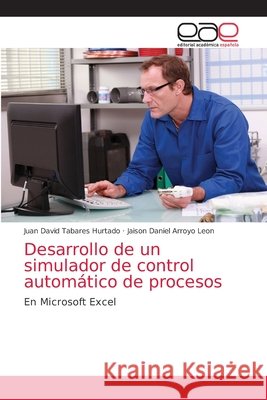 eae
editorial académica española

Juan David Tabares Hurtado · Jaison Daniel Arroyo Leon

Desarrollo de un simulador de control automático de procesos

En Microsoft Excel

Kraina Książek